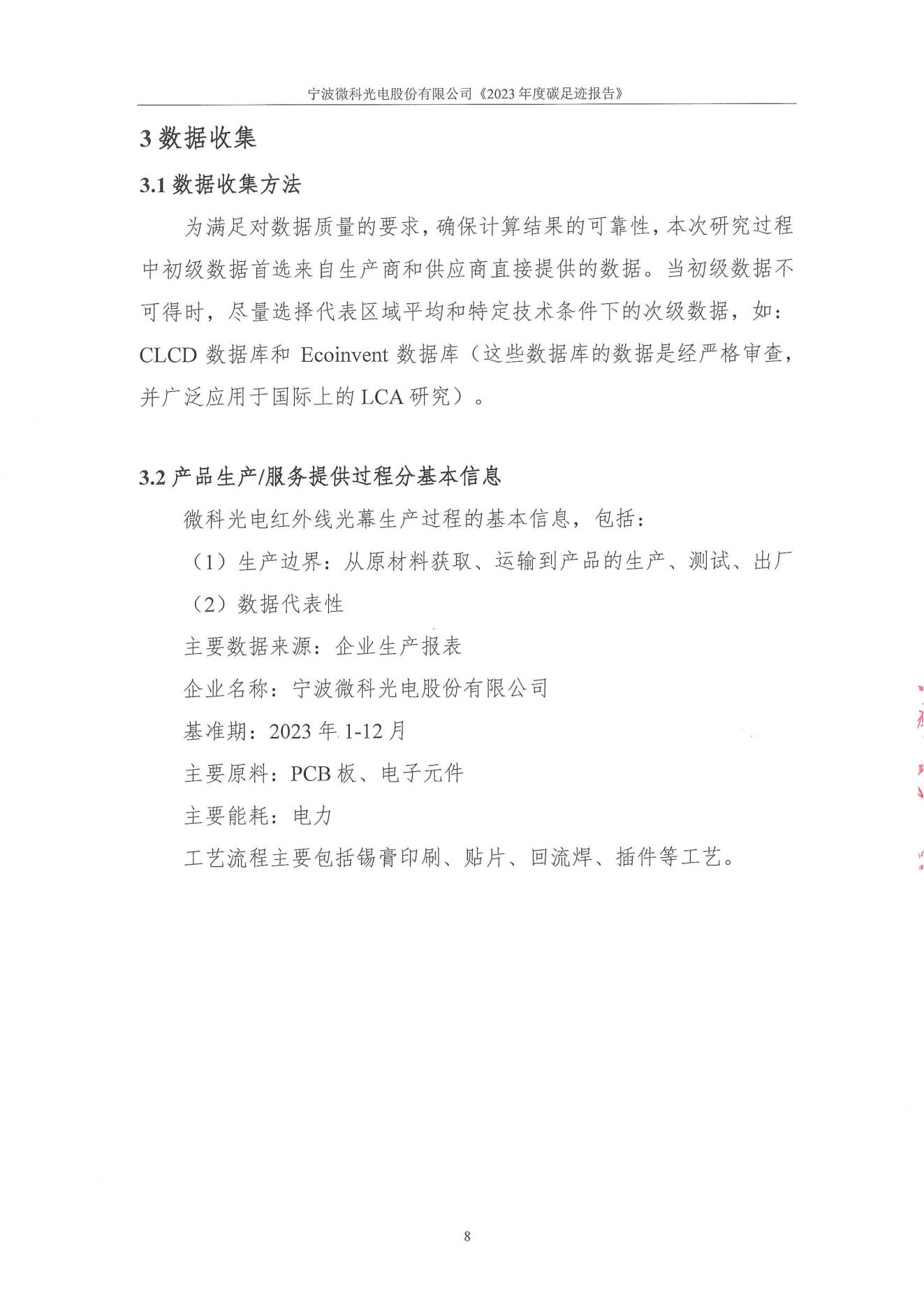 宁波微科光电股份有限公司《2023年度碳足迹报告》

3 数据收集

3.1 数据收集方法

为满足对数据质量的要求，确保计算结果的可靠性，本次研究过程中初级数据首选来自生产商和供应商直接提供的数据。当初级数据不可得时，尽量选择代表区域平均和特定技术条件下的次级数据，如：CLCD 数据库和 Ecoinvent 数据库（这些数据库的数据是经严格审查，并广泛应用于国际上的 LCA 研究）。

3.2 产品生产/服务提供过程分基本信息

微科光电红外线光幕生产过程的基本信息，包括：

（1）生产边界：从原材料获取、运输到产品的生产、测试、出厂

（2）数据代表性

主要数据来源：企业生产报表

企业名称：宁波微科光电股份有限公司

基准期：2023 年 1-12 月

主要原料：PCB 板、电子元件

主要能耗：电力

工艺流程主要包括锡膏印刷、贴片、回流焊、插件等工艺。

8